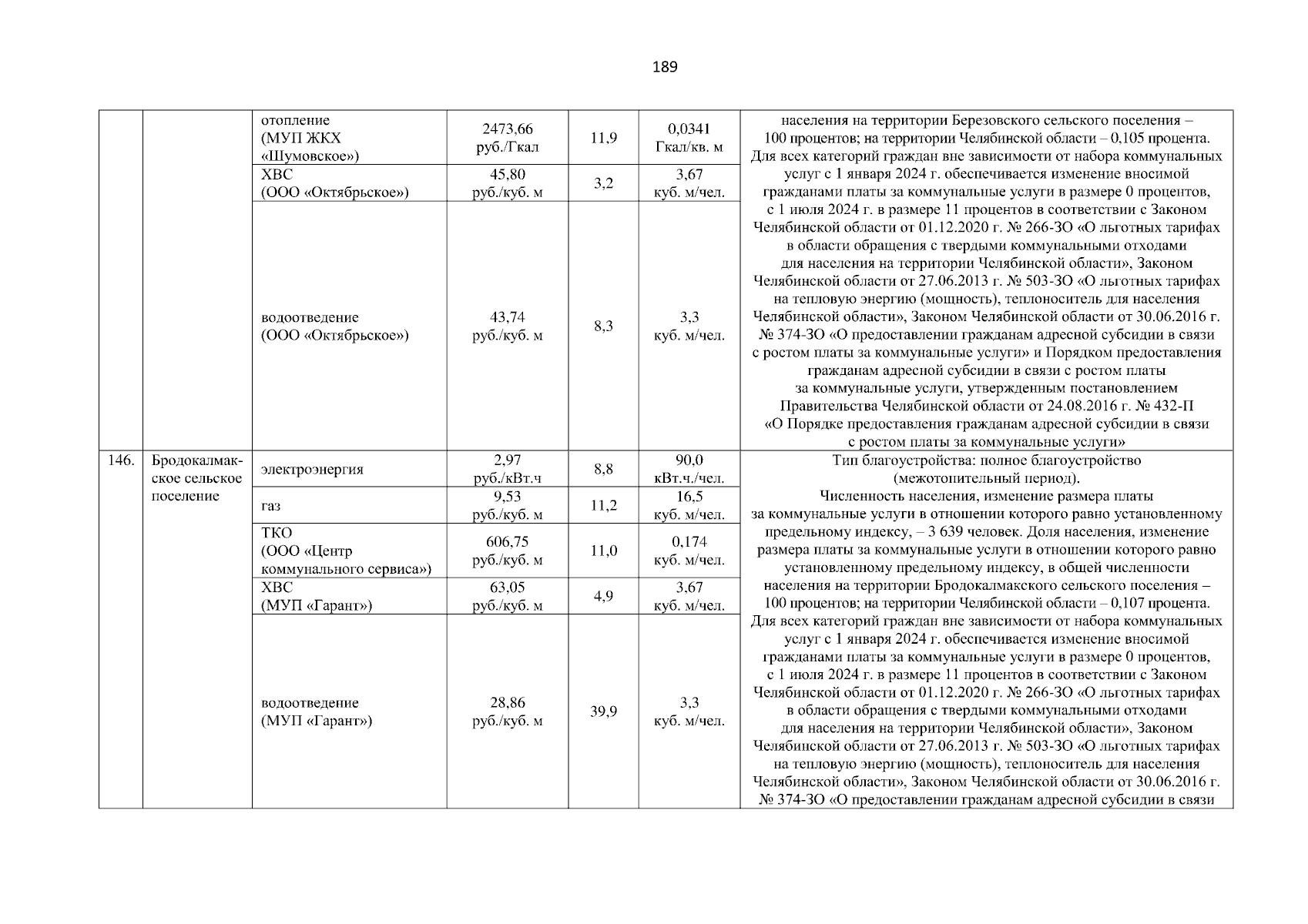 189

| | | | | | | |
|---|---|---|---|---|---|---|
| | | отопление (МУП ЖКХ «Шумовское») | 2473,66 руб./Гкал | 11,9 | 0,0341 Гкал/кв. м | населения на территории Березовского сельского поселения – 100 процентов; на территории Челябинской области – 0,105 процента. Для всех категорий граждан вне зависимости от набора коммунальных услуг с 1 января 2024 г. обеспечивается изменение вносимой гражданами платы за коммунальные услуги в размере 0 процентов, с 1 июля 2024 г. в размере 11 процентов в соответствии с Законом Челябинской области от 01.12.2020 г. № 266-ЗО «О льготных тарифах в области обращения с твердыми коммунальными отходами для населения на территории Челябинской области», Законом Челябинской области от 27.06.2013 г. № 503-ЗО «О льготных тарифах на тепловую энергию (мощность), теплоноситель для населения Челябинской области», Законом Челябинской области от 30.06.2016 г. № 374-ЗО «О предоставлении гражданам адресной субсидии в связи с ростом платы за коммунальные услуги» и Порядком предоставления гражданам адресной субсидии в связи с ростом платы за коммунальные услуги, утвержденным постановлением Правительства Челябинской области от 24.08.2016 г. № 432-П «О Порядке предоставления гражданам адресной субсидии в связи с ростом платы за коммунальные услуги» |
| | | ХВС (ООО «Октябрьское») | 45,80 руб./куб. м | 3,2 | 3,67 куб. м/чел. | |
| | | водоотведение (ООО «Октябрьское») | 43,74 руб./куб. м | 8,3 | 3,3 куб. м/чел. | |
| 146. | Бродокалмакское сельское поселение | электроэнергия | 2,97 руб./кВт.ч | 8,8 | 90,0 кВт.ч./чел. | Тип благоустройства: полное благоустройство (межотопительный период). Численность населения, изменение размера платы за коммунальные услуги в отношении которого равно установленному предельному индексу, – 3 639 человек. Доля населения, изменение размера платы за коммунальные услуги в отношении которого равно установленному предельному индексу, в общей численности населения на территории Бродокалмакского сельского поселения – 100 процентов; на территории Челябинской области – 0,107 процента. Для всех категорий граждан вне зависимости от набора коммунальных услуг с 1 января 2024 г. обеспечивается изменение вносимой гражданами платы за коммунальные услуги в размере 0 процентов, с 1 июля 2024 г. в размере 11 процентов в соответствии с Законом Челябинской области от 01.12.2020 г. № 266-ЗО «О льготных тарифах в области обращения с твердыми коммунальными отходами для населения на территории Челябинской области», Законом Челябинской области от 27.06.2013 г. № 503-ЗО «О льготных тарифах на тепловую энергию (мощность), теплоноситель для населения Челябинской области», Законом Челябинской области от 30.06.2016 г. № 374-ЗО «О предоставлении гражданам адресной субсидии в связи |
| | | газ | 9,53 руб./куб. м | 11,2 | 16,5 куб. м/чел. | |
| | | ТКО (ООО «Центр коммунального сервиса») | 606,75 руб./куб. м | 11,0 | 0,174 куб. м/чел. | |
| | | ХВС (МУП «Гарант») | 63,05 руб./куб. м | 4,9 | 3,67 куб. м/чел. | |
| | | водоотведение (МУП «Гарант») | 28,86 руб./куб. м | 39,9 | 3,3 куб. м/чел. | |